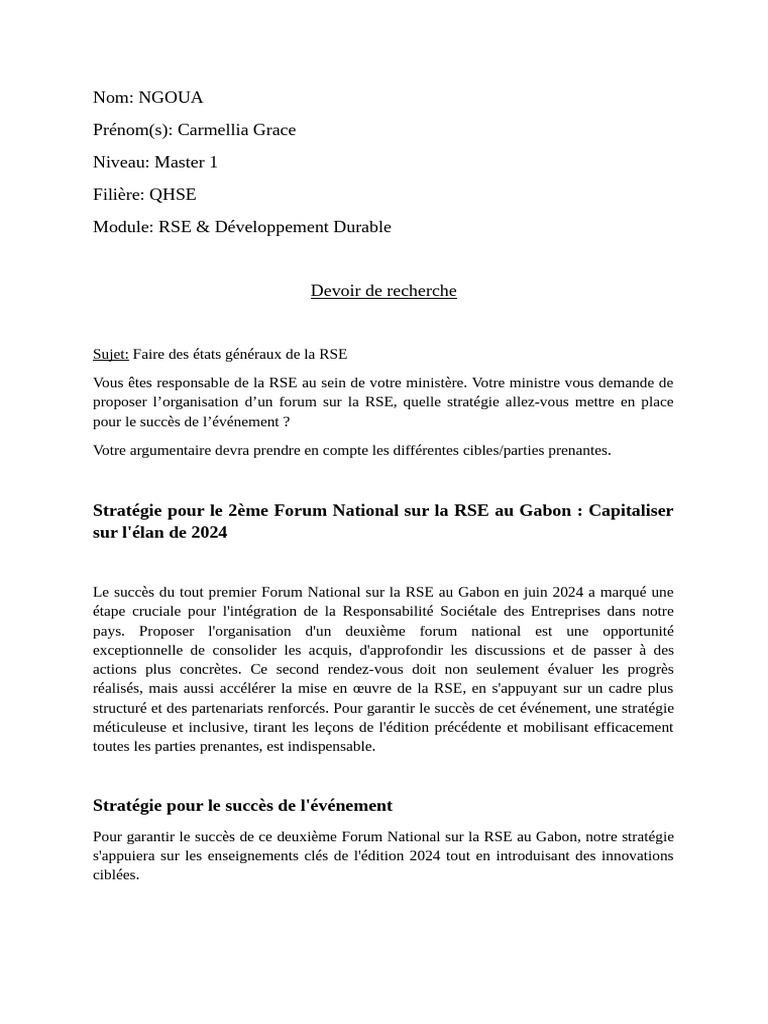 Nom: NGOUA

Prénom(s): Carmellia Grace

Niveau: Master 1

Filière: QHSE

Module: RSE & Développement Durable

Devoir de recherche

Sujet: Faire des états généraux de la RSE

Vous êtes responsable de la RSE au sein de votre ministère. Votre ministre vous demande de proposer l'organisation d'un forum sur la RSE, quelle stratégie allez-vous mettre en place pour le succès de l'événement ?

Votre argumentaire devra prendre en compte les différentes cibles/parties prenantes.

Stratégie pour le 2ème Forum National sur la RSE au Gabon : Capitaliser sur l'élan de 2024

Le succès du tout premier Forum National sur la RSE au Gabon en juin 2024 a marqué une étape cruciale pour l'intégration de la Responsabilité Sociétale des Entreprises dans notre pays. Proposer l'organisation d'un deuxième forum national est une opportunité exceptionnelle de consolider les acquis, d'approfondir les discussions et de passer à des actions plus concrètes. Ce second rendez-vous doit non seulement évaluer les progrès réalisés, mais aussi accélérer la mise en œuvre de la RSE, en s'appuyant sur un cadre plus structuré et des partenariats renforcés. Pour garantir le succès de cet événement, une stratégie méticuleuse et inclusive, tirant les leçons de l'édition précédente et mobilisant efficacement toutes les parties prenantes, est indispensable.

Stratégie pour le succès de l'événement

Pour garantir le succès de ce deuxième Forum National sur la RSE au Gabon, notre stratégie s'appuiera sur les enseignements clés de l'édition 2024 tout en introduisant des innovations ciblées.